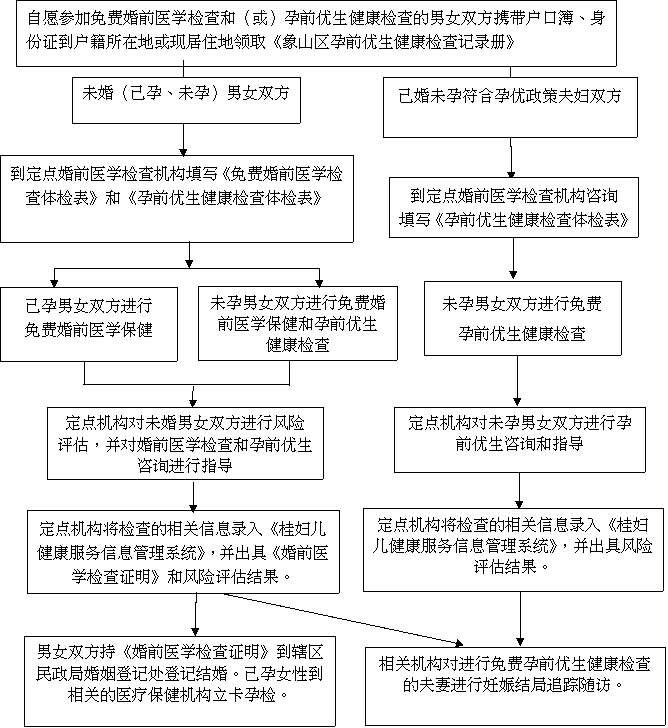 自愿参加免费婚前医学检查和（或）孕前优生健康检查的男女双方携带户口簿、身份证到户籍所在地或现居住地领取《象山区孕前优生健康检查记录册》

未婚（已孕、未孕）男女双方

到定点婚前医学检查机构填写《免费婚前医学检查体检表》和《孕前优生健康检查体检表》

已孕男女双方进行免费婚前医学保健

未孕男女双方进行免费婚前医学保健和孕前优生健康检查

定点机构对未婚男女双方进行风险评估，并对婚前医学检查和孕前优生咨询进行指导

定点机构将检查的相关信息录入《桂妇儿健康服务信息管理系统》，并出具《婚前医学检查证明》和风险评估结果。

男女双方持《婚前医学检查证明》到辖区民政局婚姻登记处登记结婚。已孕女性到相关的医疗保健机构立卡孕检。

已婚未孕符合孕优政策夫妇双方

到定点婚前医学检查机构咨询填写《孕前优生健康检查体检表》

未孕男女双方进行免费孕前优生健康检查

定点机构对未孕男女双方进行孕前优生咨询和指导

定点机构将检查的相关信息录入《桂妇儿健康服务信息管理系统》，并出具风险评估结果。

相关机构对进行免费孕前优生健康检查的夫妻进行妊娠结局追踪随访。